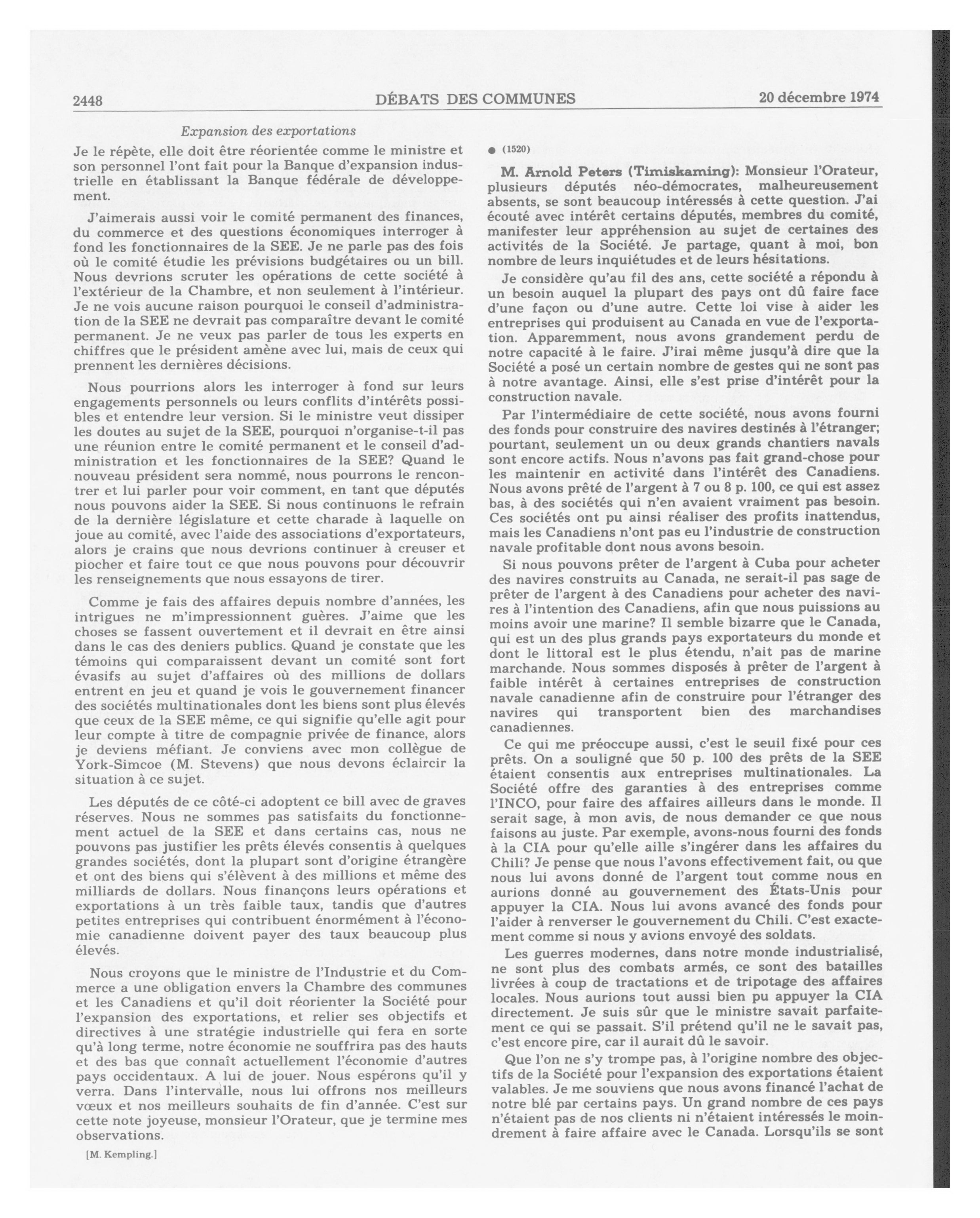 2448 DÉBATS DES COMMUNES 20 décembre 1974

Expansion des exportations

Je le répète, elle doit être réorientée comme le ministre et son personnel l'ont fait pour la Banque d'expansion industrielle en établissant la Banque fédérale de développement.

J'aimerais aussi voir le comité permanent des finances, du commerce et des questions économiques interroger à fond les fonctionnaires de la SEE. Je ne parle pas des fois où le comité étudie les prévisions budgétaires ou un bill. Nous devrions scruter les opérations de cette société à l'extérieur de la Chambre, et non seulement à l'intérieur. Je ne vois aucune raison pourquoi le conseil d'administration de la SEE ne devrait pas comparaître devant le comité permanent. Je ne veux pas parler de tous les experts en chiffres que le président amène avec lui, mais de ceux qui prennent les dernières décisions.

Nous pourrions alors les interroger à fond sur leurs engagements personnels ou leurs conflits d'intérêts possibles et entendre leur version. Si le ministre veut dissiper les doutes au sujet de la SEE, pourquoi n'organise-t-il pas une réunion entre le comité permanent et le conseil d'administration et les fonctionnaires de la SEE? Quand le nouveau président sera nommé, nous pourrons le rencontrer et lui parler pour voir comment, en tant que députés nous pouvons aider la SEE. Si nous continuons le refrain de la dernière législature et cette charade à laquelle on joue au comité, avec l'aide des associations d'exportateurs, alors je crains que nous devrions continuer à creuser et piocher et faire tout ce que nous pouvons pour découvrir les renseignements que nous essayons de tirer.

Comme je fais des affaires depuis nombre d'années, les intrigues ne m'impressionnent guères. J'aime que les choses se fassent ouvertement et il devrait en être ainsi dans le cas des deniers publics. Quand je constate que les témoins qui comparaissent devant un comité sont fort évasifs au sujet d'affaires où des millions de dollars entrent en jeu et quand je vois le gouvernement financer des sociétés multinationales dont les biens sont plus élevés que ceux de la SEE même, ce qui signifie qu'elle agit pour leur compte à titre de compagnie privée de finance, alors je deviens méfiant. Je conviens avec mon collègue de York-Simcoe (M. Stevens) que nous devons éclaircir la situation à ce sujet.

Les députés de ce côté-ci adoptent ce bill avec de graves réserves. Nous ne sommes pas satisfaits du fonctionnement actuel de la SEE et dans certains cas, nous ne pouvons pas justifier les prêts élevés consentis à quelques grandes sociétés, dont la plupart sont d'origine étrangère et ont des biens qui s'élèvent à des millions et même des milliards de dollars. Nous finançons leurs opérations et exportations à un très faible taux, tandis que d'autres petites entreprises qui contribuent énormément à l'économie canadienne doivent payer des taux beaucoup plus élevés.

Nous croyons que le ministre de l'Industrie et du Commerce a une obligation envers la Chambre des communes et les Canadiens et qu'il doit réorienter la Société pour l'expansion des exportations, et relier ses objectifs et directives à une stratégie industrielle qui fera en sorte qu'à long terme, notre économie ne souffrira pas des hauts et des bas que connaît actuellement l'économie d'autres pays occidentaux. A lui de jouer. Nous espérons qu'il y verra. Dans l'intervalle, nous lui offrons nos meilleurs vœux et nos meilleurs souhaits de fin d'année. C'est sur cette note joyeuse, monsieur l'Orateur, que je termine mes observations.

[M. Kempling.]

● (1520)

M. Arnold Peters (Timiskaming): Monsieur l'Orateur, plusieurs députés néo-démocrates, malheureusement absents, se sont beaucoup intéressés à cette question. J'ai écouté avec intérêt certains députés, membres du comité, manifester leur appréhension au sujet de certaines des activités de la Société. Je partage, quant à moi, bon nombre de leurs inquiétudes et de leurs hésitations.

Je considère qu'au fil des ans, cette société a répondu à un besoin auquel la plupart des pays ont dû faire face d'une façon ou d'une autre. Cette loi vise à aider les entreprises qui produisent au Canada en vue de l'exportation. Apparemment, nous avons grandement perdu de notre capacité à le faire. J'irai même jusqu'à dire que la Société a posé un certain nombre de gestes qui ne sont pas à notre avantage. Ainsi, elle s'est prise d'intérêt pour la construction navale.

Par l'intermédiaire de cette société, nous avons fourni des fonds pour construire des navires destinés à l'étranger; pourtant, seulement un ou deux grands chantiers navals sont encore actifs. Nous n'avons pas fait grand-chose pour les maintenir en activité dans l'intérêt des Canadiens. Nous avons prêté de l'argent à 7 ou 8 p. 100, ce qui est assez bas, à des sociétés qui n'en avaient vraiment pas besoin. Ces sociétés ont pu ainsi réaliser des profits inattendus, mais les Canadiens n'ont pas eu l'industrie de construction navale profitable dont nous avons besoin.

Si nous pouvons prêter de l'argent à Cuba pour acheter des navires construits au Canada, ne serait-il pas sage de prêter de l'argent à des Canadiens pour acheter des navires à l'intention des Canadiens, afin que nous puissions au moins avoir une marine? Il semble bizarre que le Canada, qui est un des plus grands pays exportateurs du monde et dont le littoral est le plus étendu, n'ait pas de marine marchande. Nous sommes disposés à prêter de l'argent à faible intérêt à certaines entreprises de construction navale canadienne afin de construire pour l'étranger des navires qui transportent bien des marchandises canadiennes.

Ce qui me préoccupe aussi, c'est le seuil fixé pour ces prêts. On a souligné que 50 p. 100 des prêts de la SEE étaient consentis aux entreprises multinationales. La Société offre des garanties à des entreprises comme l'INCO, pour faire des affaires ailleurs dans le monde. Il serait sage, à mon avis, de nous demander ce que nous faisons au juste. Par exemple, avons-nous fourni des fonds à la CIA pour qu'elle aille s'ingérer dans les affaires du Chili? Je pense que nous l'avons effectivement fait, ou que nous lui avons donné de l'argent tout comme nous en aurions donné au gouvernement des États-Unis pour appuyer la CIA. Nous lui avons avancé des fonds pour l'aider à renverser le gouvernement du Chili. C'est exactement comme si nous y avions envoyé des soldats.

Les guerres modernes, dans notre monde industrialisé, ne sont plus des combats armés, ce sont des batailles livrées à coup de tractations et de tripotage des affaires locales. Nous aurions tout aussi bien pu appuyer la CIA directement. Je suis sûr que le ministre savait parfaitement ce qui se passait. S'il prétend qu'il ne le savait pas, c'est encore pire, car il aurait dû le savoir.

Que l'on ne s'y trompe pas, à l'origine nombre des objectifs de la Société pour l'expansion des exportations étaient valables. Je me souviens que nous avons financé l'achat de notre blé par certains pays. Un grand nombre de ces pays n'étaient pas de nos clients ni n'étaient intéressés le moindrement à faire affaire avec le Canada. Lorsqu'ils se sont